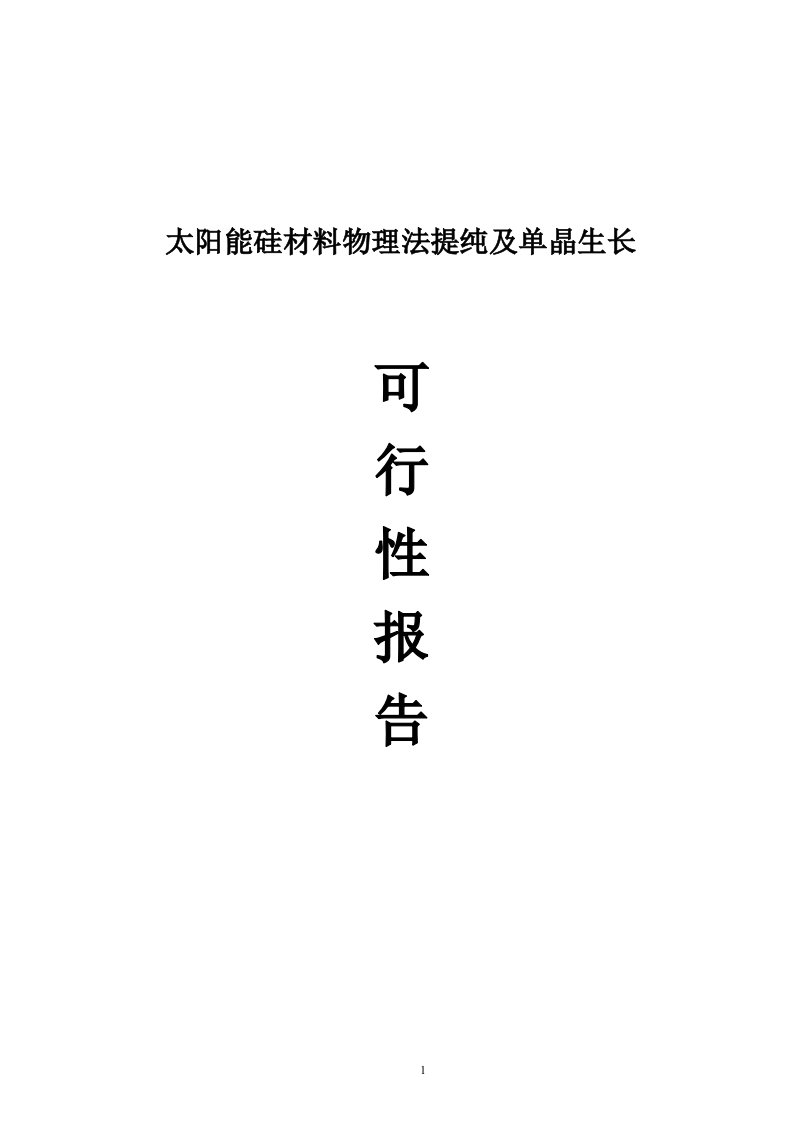 太阳能硅材料物理法提纯及单晶生长

可

行

性

报

告

1